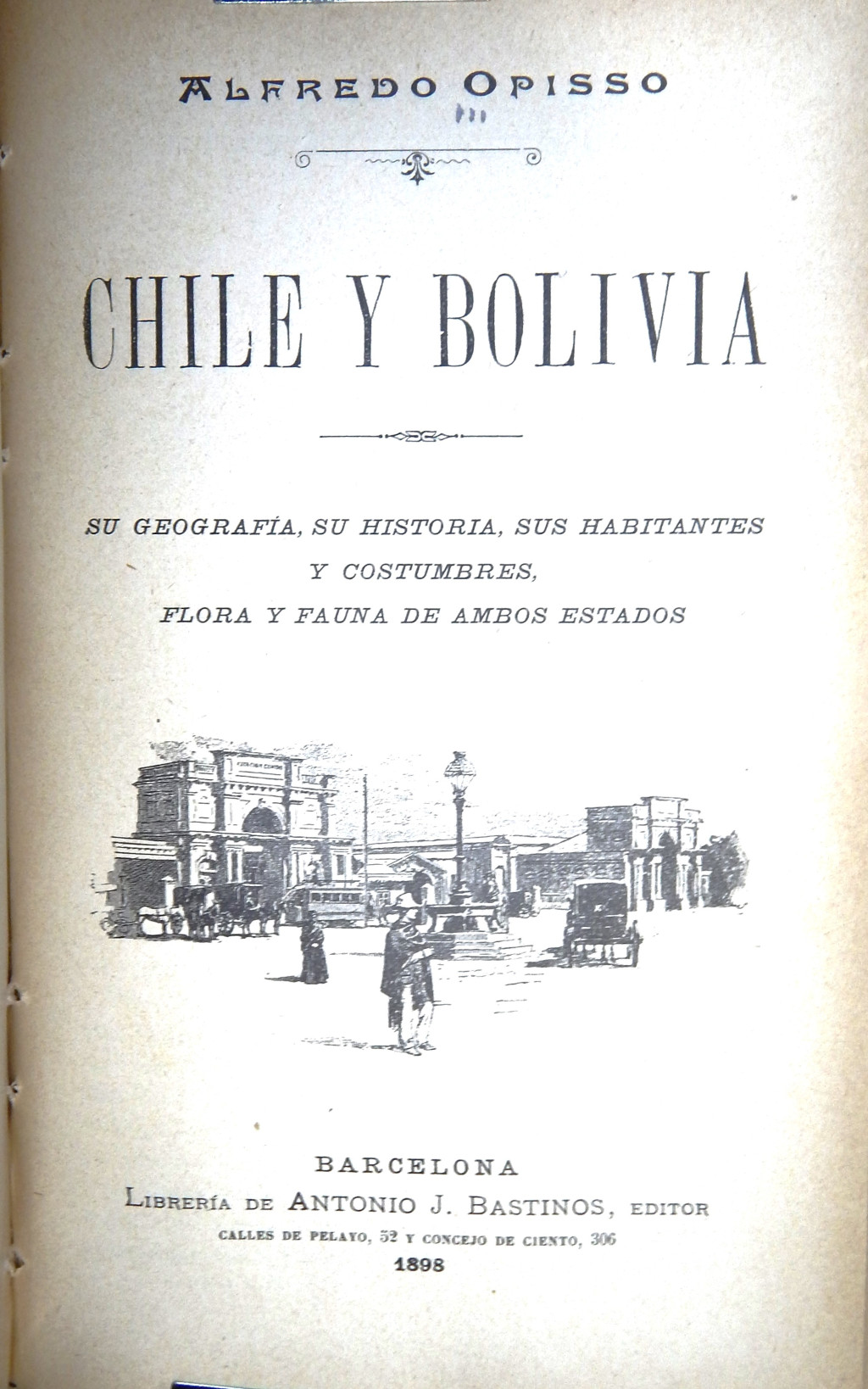 ALFREDO OPISSO

CHILE Y BOLIVIA

SU GEOGRAFÍA, SU HISTORIA, SUS HABITANTES Y COSTUMBRES, FLORA Y FAUNA DE AMBOS ESTADOS

BARCELONA
LIBRERÍA DE ANTONIO J. BASTINOS, EDITOR
CALLES DE PELAYO, 52 Y CONCEJO DE CIENTO, 306
1898